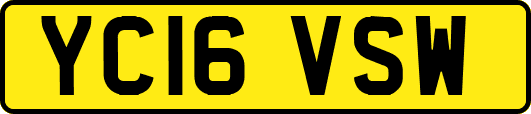 YC16 VSW